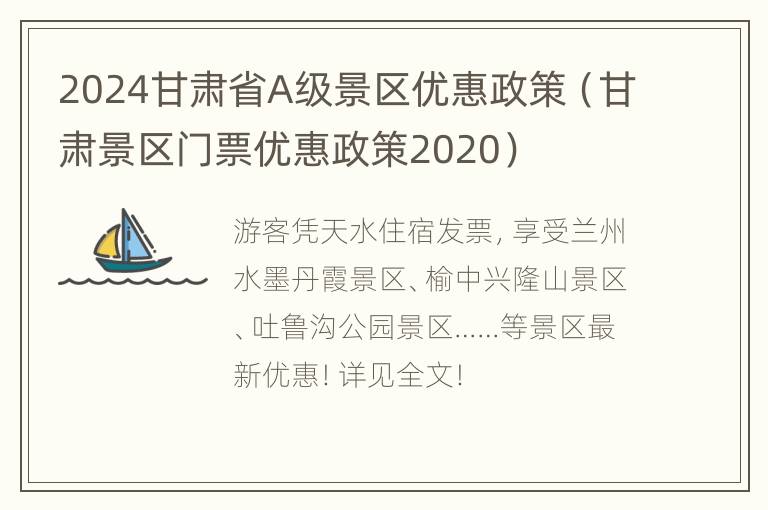 2024甘肃省A级景区优惠政策（甘肃景区门票优惠政策2020）

游客凭天水住宿发票，享受兰州水墨丹霞景区、榆中兴隆山景区、吐鲁沟公园景区……等景区最新优惠！详见全文！